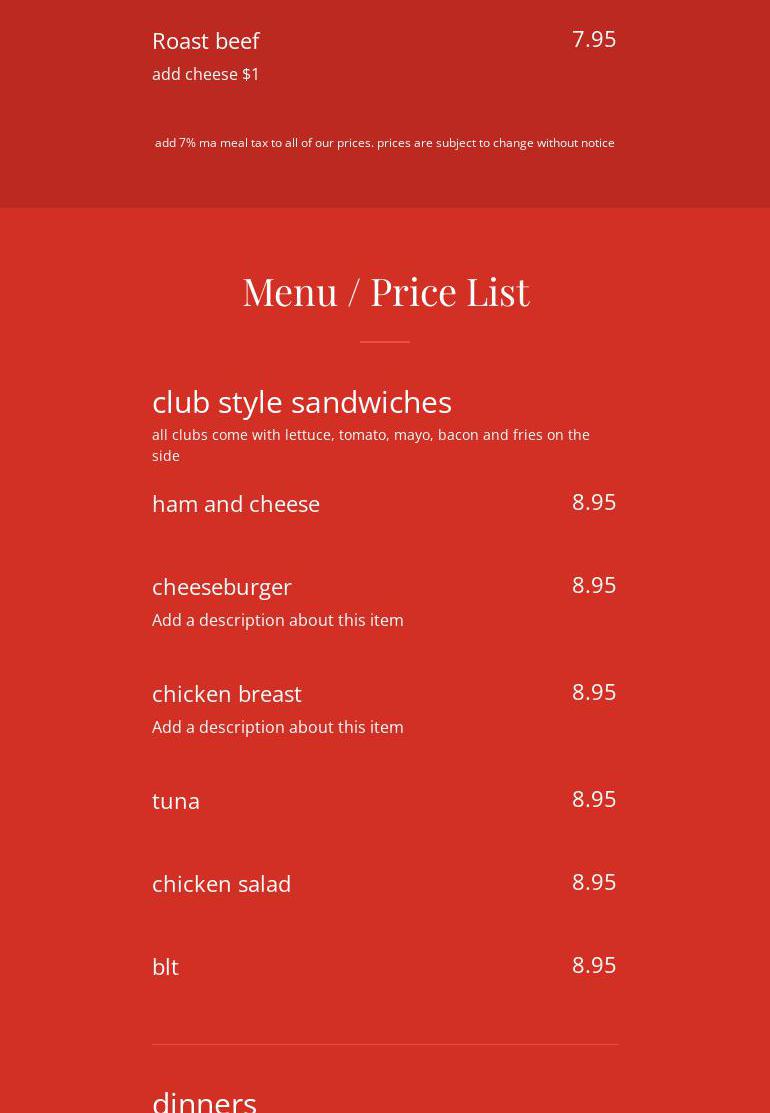 Roast beef
7.95
add cheese $1

add 7% ma meal tax to all of our prices. prices are subject to change without notice

Menu / Price List

club style sandwiches
all clubs come with lettuce, tomato, mayo, bacon and fries on the side

ham and cheese
8.95

cheeseburger
8.95
Add a description about this item

chicken breast
8.95
Add a description about this item

tuna
8.95

chicken salad
8.95

blt
8.95

dinners